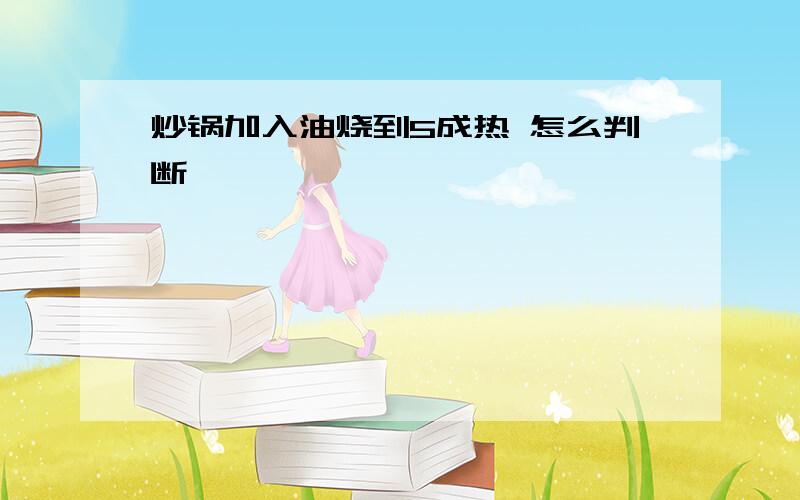 炒锅加入油烧到5成热 怎么判断